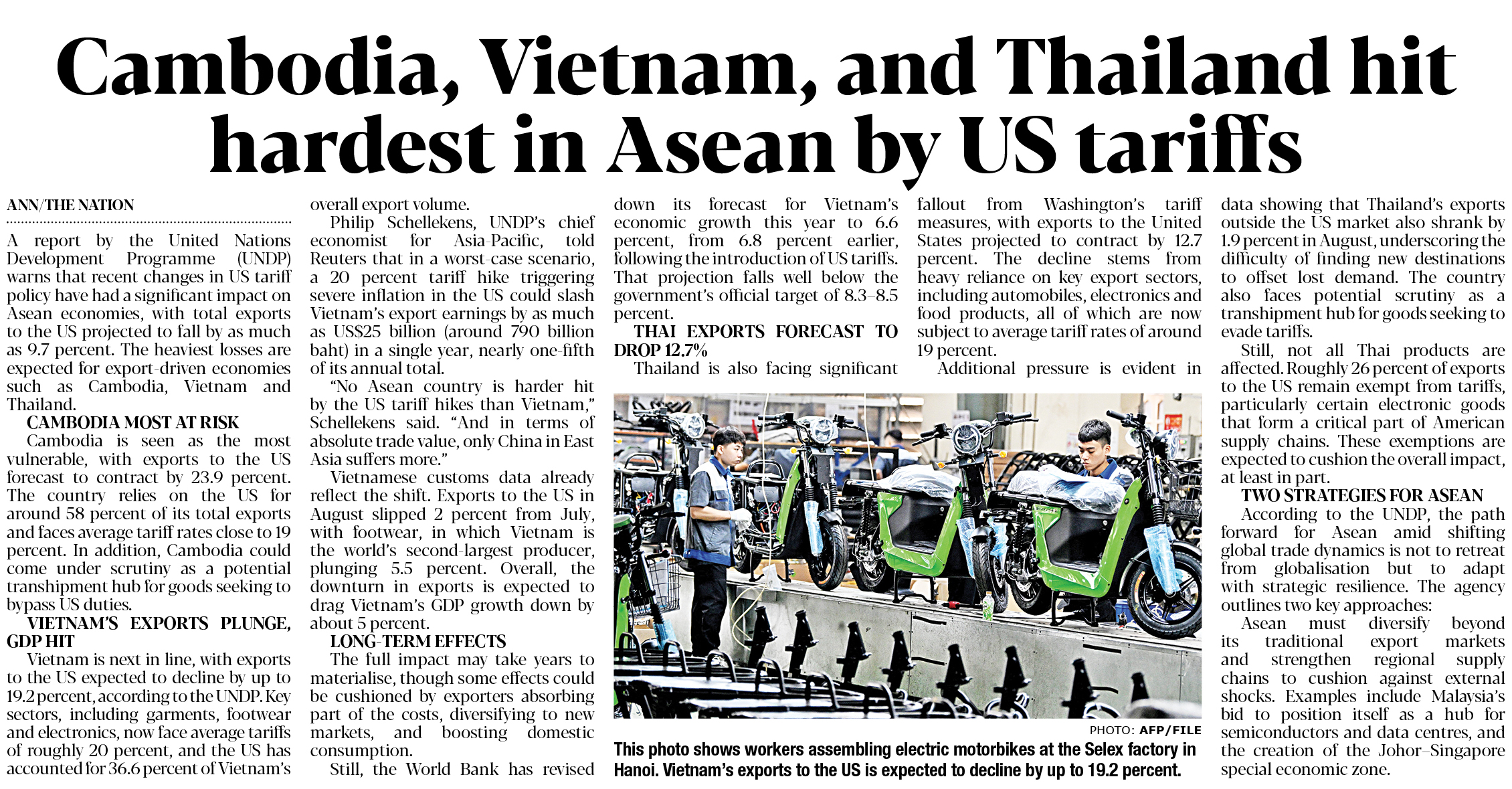 Cambodia, Vietnam, and Thailand hit hardest in Asean by US tariffs

ANN/THE NATION

A report by the United Nations Development Programme (UNDP) warns that recent changes in US tariff policy have had a significant impact on Asean economies, with total exports to the US projected to fall by as much as 9.7 percent. The heaviest losses are expected for export-driven economies such as Cambodia, Vietnam and Thailand.

CAMBODIA MOST AT RISK

Cambodia is seen as the most vulnerable, with exports to the US forecast to contract by 23.9 percent. The country relies on the US for around 58 percent of its total exports and faces average tariff rates close to 19 percent. In addition, Cambodia could come under scrutiny as a potential transhipment hub for goods seeking to bypass US duties.

VIETNAM'S EXPORTS PLUNGE, GDP HIT

Vietnam is next in line, with exports to the US expected to decline by up to 19.2 percent, according to the UNDP. Key sectors, including garments, footwear and electronics, now face average tariffs of roughly 20 percent, and the US has accounted for 36.6 percent of Vietnam's overall export volume.

Philip Schellekens, UNDP's chief economist for Asia-Pacific, told Reuters that in a worst-case scenario, a 20 percent tariff hike triggering severe inflation in the US could slash Vietnam's export earnings by as much as US$25 billion (around 790 billion baht) in a single year, nearly one-fifth of its annual total.

"No Asean country is harder hit by the US tariff hikes than Vietnam," Schellekens said. "And in terms of absolute trade value, only China in East Asia suffers more."

Vietnamese customs data already reflect the shift. Exports to the US in August slipped 2 percent from July, with footwear, in which Vietnam is the world's second-largest producer, plunging 5.5 percent. Overall, the downturn in exports is expected to drag Vietnam's GDP growth down by about 5 percent.

LONG-TERM EFFECTS

The full impact may take years to materialise, though some effects could be cushioned by exporters absorbing part of the costs, diversifying to new markets, and boosting domestic consumption.

Still, the World Bank has revised down its forecast for Vietnam's economic growth this year to 6.6 percent, from 6.8 percent earlier, following the introduction of US tariffs. That projection falls well below the government's official target of 8.3–8.5 percent.

THAI EXPORTS FORECAST TO DROP 12.7%

Thailand is also facing significant fallout from Washington's tariff measures, with exports to the United States projected to contract by 12.7 percent. The decline stems from heavy reliance on key export sectors, including automobiles, electronics and food products, all of which are now subject to average tariff rates of around 19 percent.

Additional pressure is evident in data showing that Thailand's exports outside the US market also shrank by 1.9 percent in August, underscoring the difficulty of finding new destinations to offset lost demand. The country also faces potential scrutiny as a transhipment hub for goods seeking to evade tariffs.

Still, not all Thai products are affected. Roughly 26 percent of exports to the US remain exempt from tariffs, particularly certain electronic goods that form a critical part of American supply chains. These exemptions are expected to cushion the overall impact, at least in part.

TWO STRATEGIES FOR ASEAN

According to the UNDP, the path forward for Asean amid shifting global trade dynamics is not to retreat from globalisation but to adapt with strategic resilience. The agency outlines two key approaches:

Asean must diversify beyond its traditional export markets and strengthen regional supply chains to cushion against external shocks. Examples include Malaysia's bid to position itself as a hub for semiconductors and data centres, and the creation of the Johor–Singapore special economic zone.

PHOTO: AFP/FILE

This photo shows workers assembling electric motorbikes at the Selex factory in Hanoi. Vietnam's exports to the US is expected to decline by up to 19.2 percent.